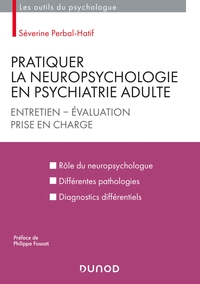 Les outils du psychologue

Séverine Perbal-Hatif

PRATIQUER LA NEUROPSYCHOLOGIE EN PSYCHIATRIE ADULTE

ENTRETIEN – ÉVALUATION
PRISE EN CHARGE

Rôle du neuropsychologue
Différentes pathologies
Diagnostics différentiels

Préface de
Philippe Fossati

DUNOD